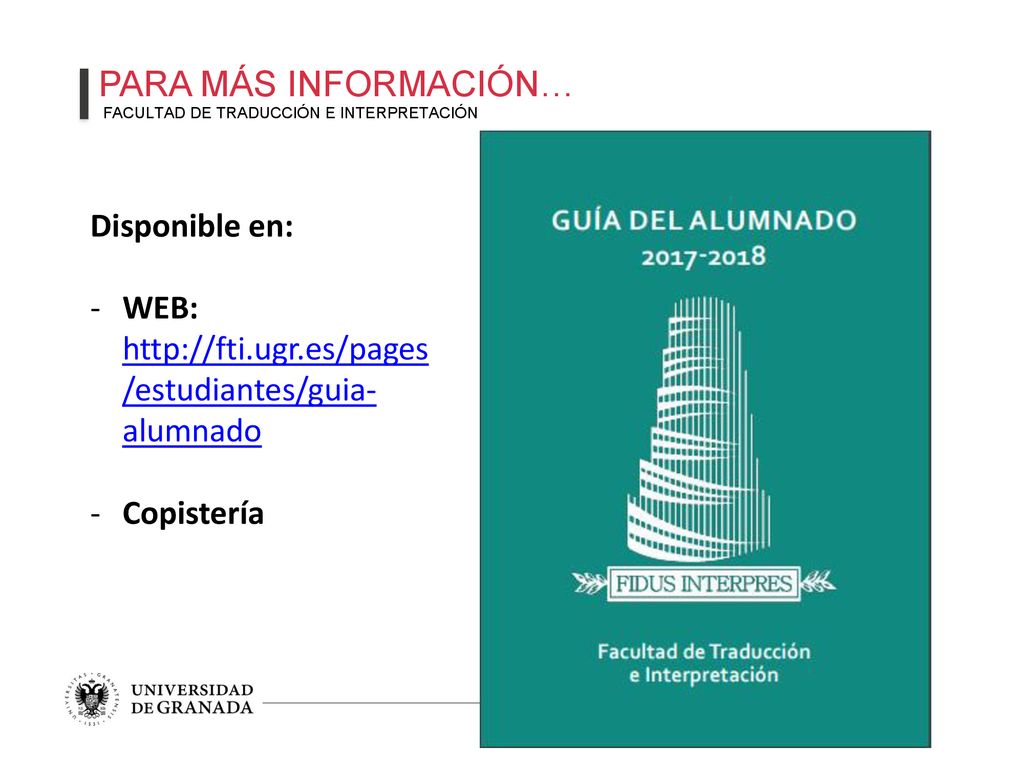 PARA MÁS INFORMACIÓN…
FACULTAD DE TRADUCCIÓN E INTERPRETACIÓN

Disponible en:

- WEB: http://fti.ugr.es/pages/estudiantes/guia-alumnado

- Copistería

GUÍA DEL ALUMNADO
2017-2018

FIDUS INTERPRES

Facultad de Traducción e Interpretación

UNIVERSIDAD DE GRANADA